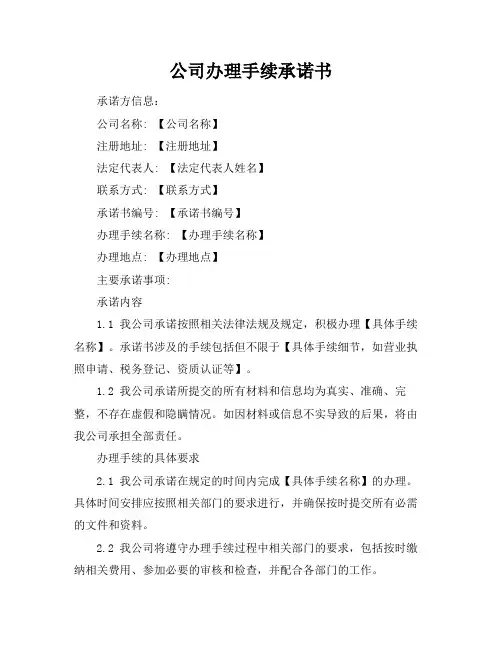 公司办理手续承诺书

承诺方信息：

公司名称：【公司名称】

注册地址：【注册地址】

法定代表人：【法定代表人姓名】

联系方式：【联系方式】

承诺书编号：【承诺书编号】

办理手续名称：【办理手续名称】

办理地点：【办理地点】

主要承诺事项：

承诺内容

1.1 我公司承诺按照相关法律法规及规定，积极办理【具体手续名称】。承诺书涉及的手续包括但不限于【具体手续细节，如营业执照申请、税务登记、资质认证等】。

1.2 我公司承诺所提交的所有材料和信息均为真实、准确、完整，不存在虚假和隐瞒情况。如因材料或信息不实导致的后果，将由我公司承担全部责任。

办理手续的具体要求

2.1 我公司承诺在规定的时间内完成【具体手续名称】的办理。具体时间安排应按照相关部门的要求进行，并确保按时提交所有必需的文件和资料。

2.2 我公司将遵守办理手续过程中相关部门的要求，包括按时缴纳相关费用、参加必要的审核和检查，并配合各部门的工作。